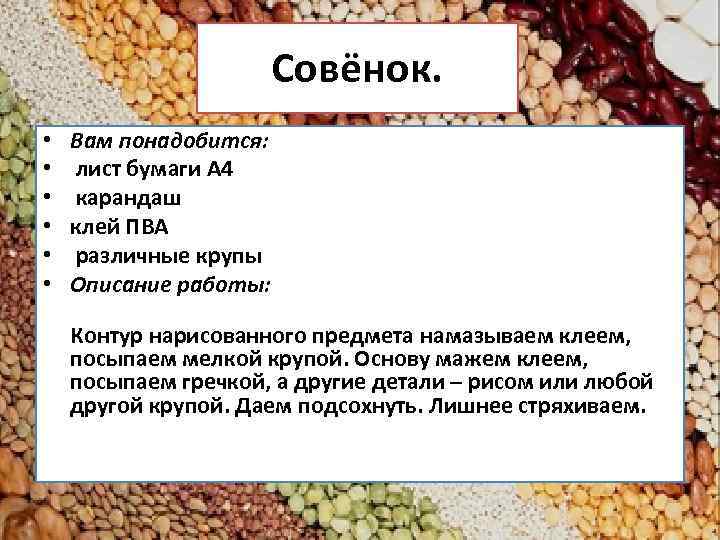 Совёнок.

• Вам понадобится:
• лист бумаги А4
• карандаш
• клей ПВА
• различные крупы
• Описание работы:

Контур нарисованного предмета намазываем клеем, посыпаем мелкой крупой. Основу мажем клеем, посыпаем гречкой, а другие детали – рисом или любой другой крупой. Даем подсохнуть. Лишнее стряхиваем.